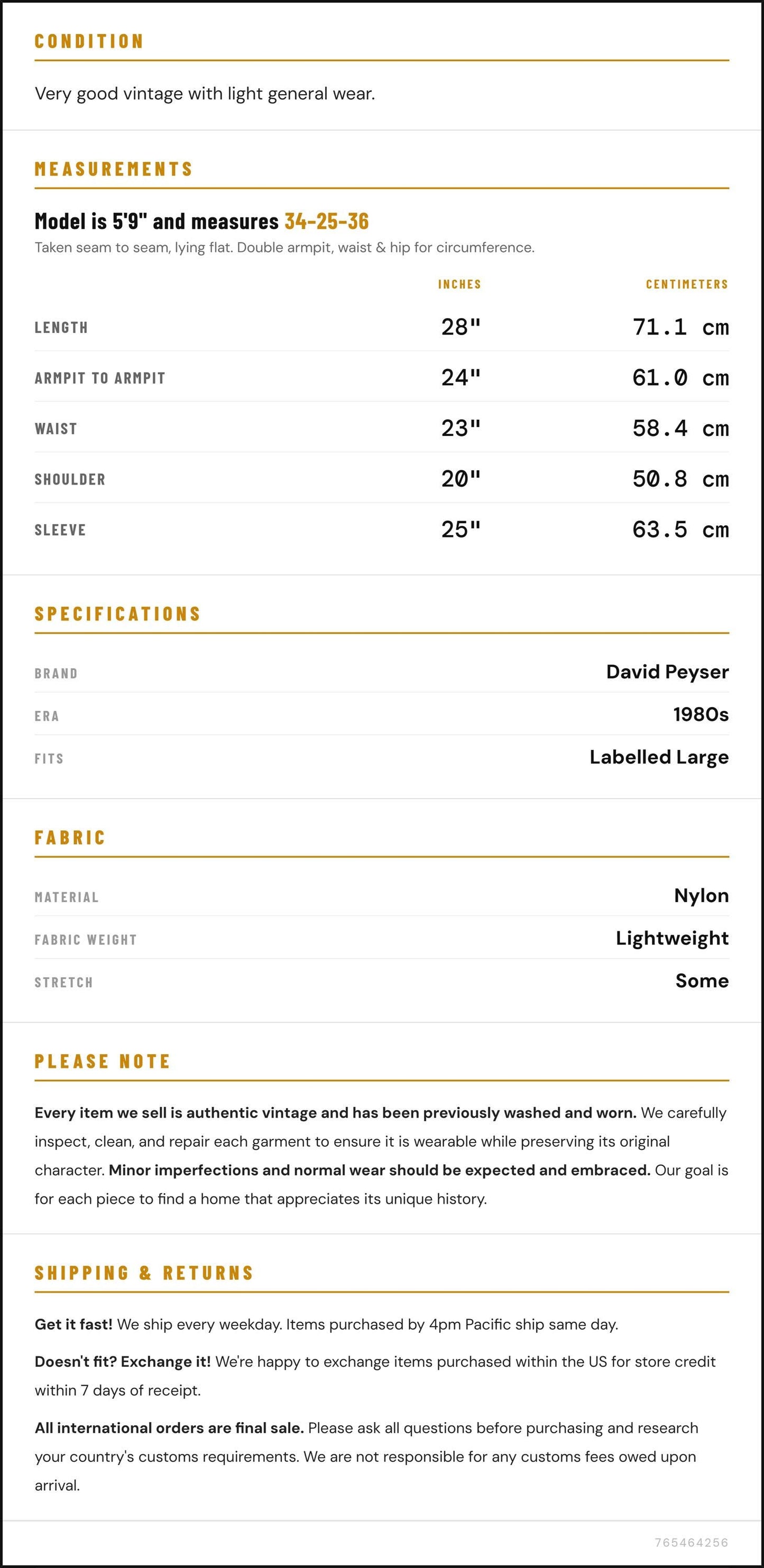 CONDITION

Very good vintage with light general wear.

MEASUREMENTS

Model is 5'9" and measures 34-25-36

Taken seam to seam, lying flat. Double armpit, waist & hip for circumference.

|  | INCHES | CENTIMETERS |
|---|---|---|
| LENGTH | 28" | 71.1 cm |
| ARMPIT TO ARMPIT | 24" | 61.0 cm |
| WAIST | 23" | 58.4 cm |
| SHOULDER | 20" | 50.8 cm |
| SLEEVE | 25" | 63.5 cm |

SPECIFICATIONS

BRAND
David Peyser

ERA
1980s

FITS
Labelled Large

FABRIC

MATERIAL
Nylon

FABRIC WEIGHT
Lightweight

STRETCH
Some

PLEASE NOTE

Every item we sell is authentic vintage and has been previously washed and worn. We carefully inspect, clean, and repair each garment to ensure it is wearable while preserving its original character. Minor imperfections and normal wear should be expected and embraced. Our goal is for each piece to find a home that appreciates its unique history.

SHIPPING & RETURNS

Get it fast! We ship every weekday. Items purchased by 4pm Pacific ship same day.

Doesn't fit? Exchange it! We're happy to exchange items purchased within the US for store credit within 7 days of receipt.

All international orders are final sale. Please ask all questions before purchasing and research your country's customs requirements. We are not responsible for any customs fees owed upon arrival.

765464256